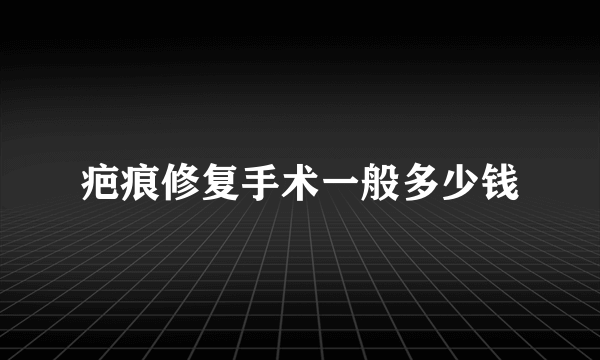 疤痕修复手术一般多少钱